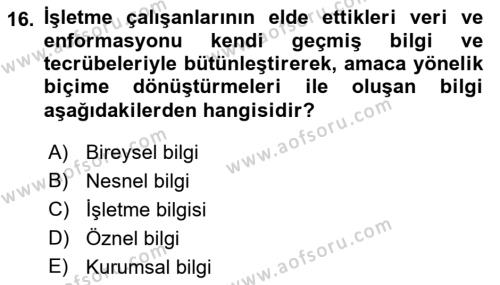 16. İşletme çalışanlarının elde ettikleri veri ve enformasyonu kendi geçmiş bilgi ve tecrübeleriyle bütünleştirerek, amaca yönelik biçime dönüştürmeleri ile oluşan bilgi aşağıdakilerden hangisidir?

A) Bireysel bilgi
B) Nesnel bilgi
C) İşletme bilgisi
D) Öznel bilgi
E) Kurumsal bilgi

www.aofsoru.com